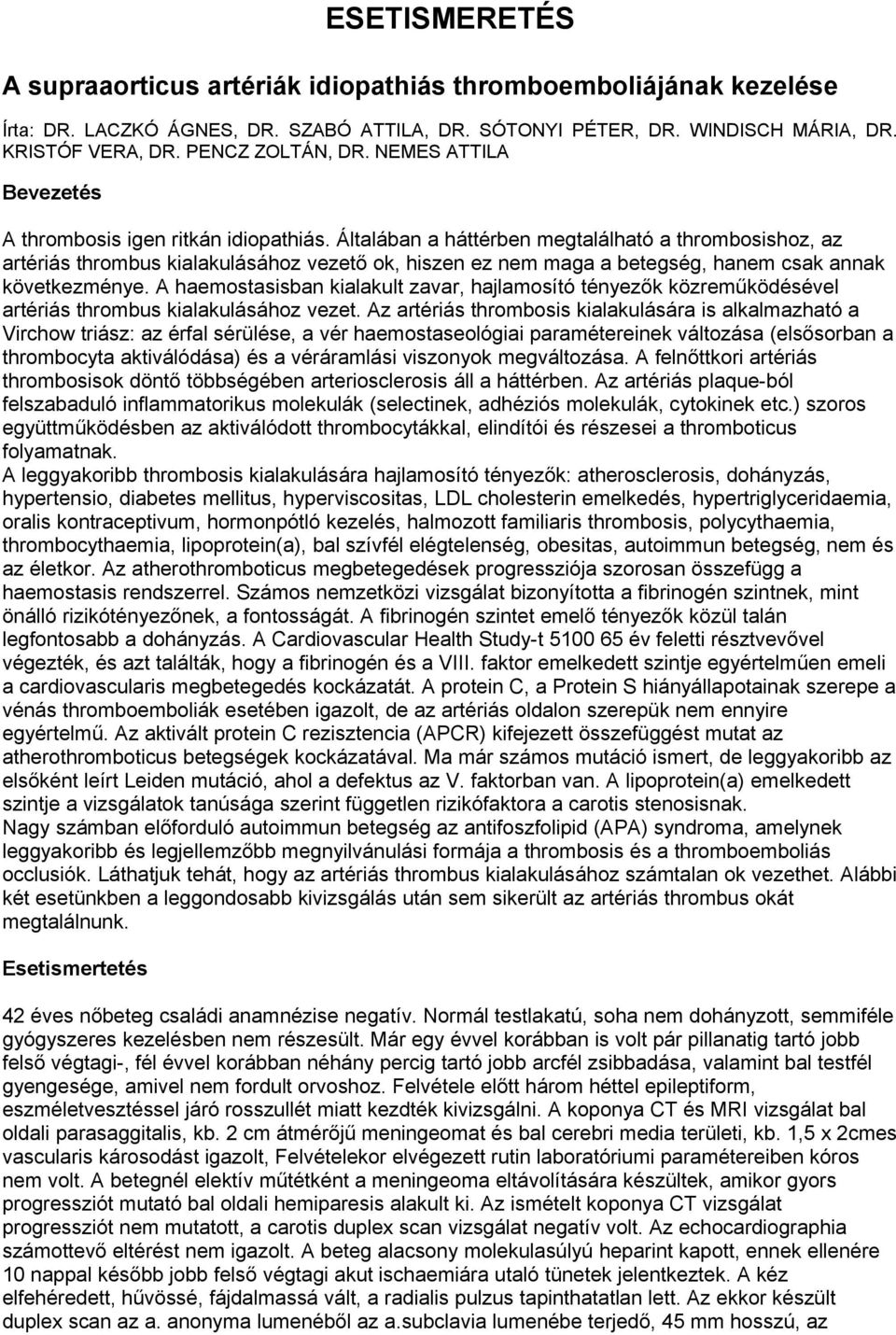 ESETISMERETÉS

A supraaorticus artériák idiopathiás thromboemboliájának kezelése

Írta: DR. LACZKÓ ÁGNES, DR. SZABÓ ATTILA, DR. SÓTONYI PÉTER, DR. WINDISCH MÁRIA, DR. KRISTÓF VERA, DR. PENCZ ZOLTÁN, DR. NEMES ATTILA

Bevezetés

A thrombosis igen ritkán idiopathiás. Általában a háttérben megtalálható a thrombosishoz, az artériás thrombus kialakulásához vezető ok, hiszen ez nem maga a betegség, hanem csak annak következménye. A haemostasisban kialakult zavar, hajlamosító tényezők közreműködésével artériás thrombus kialakulásához vezet. Az artériás thrombosis kialakulására is alkalmazható a Virchow triász: az érfal sérülése, a vér haemostaseológiai paramétereinek változása (elsősorban a thrombocyta aktiválódása) és a véráramlási viszonyok megváltozása. A felnőttkori artériás thrombosisok döntő többségében arteriosclerosis áll a háttérben. Az artériás plaque-ból felszabaduló inflammatorikus molekulák (selectinek, adhéziós molekulák, cytokinek etc.) szoros együttműködésben az aktiválódott thrombocytákkal, elindítói és részesei a thromboticus folyamatnak.
A leggyakoribb thrombosis kialakulására hajlamosító tényezők: atherosclerosis, dohányzás, hypertensio, diabetes mellitus, hyperviscositas, LDL cholesterin emelkedés, hypertriglyceridaemia, oralis kontraceptivum, hormonpótló kezelés, halmozott familiaris thrombosis, polycythaemia, thrombocythaemia, lipoprotein(a), bal szívfél elégtelenség, obesitas, autoimmun betegség, nem és az életkor. Az atherothromboticus megbetegedések progressziója szorosan összefügg a haemostasis rendszerrel. Számos nemzetközi vizsgálat bizonyította a fibrinogén szintnek, mint önálló rizikótényezőnek, a fontosságát. A fibrinogén szintet emelő tényezők közül talán legfontosabb a dohányzás. A Cardiovascular Health Study-t 5100 65 év feletti résztvevővel végezték, és azt találták, hogy a fibrinogén és a VIII. faktor emelkedett szintje egyértelműen emeli a cardiovascularis megbetegedés kockázatát. A protein C, a Protein S hiányállapotainak szerepe a vénás thromboemboliák esetében igazolt, de az artériás oldalon szerepük nem ennyire egyértelmű. Az aktivált protein C rezisztencia (APCR) kifejezett összefüggést mutat az atherothromboticus betegségek kockázatával. Ma már számos mutáció ismert, de leggyakoribb az elsőként leírt Leiden mutáció, ahol a defektus az V. faktorban van. A lipoprotein(a) emelkedett szintje a vizsgálatok tanúsága szerint független rizikófaktora a carotis stenosisnak.
Nagy számban előforduló autoimmun betegség az antifoszfolipid (APA) syndroma, amelynek leggyakoribb és legjellemzőbb megnyilvánulási formája a thrombosis és a thromboemboliás occlusiók. Láthatjuk tehát, hogy az artériás thrombus kialakulásához számtalan ok vezethet. Alábbi két esetünkben a leggondosabb kivizsgálás után sem sikerült az artériás thrombus okát megtalálnunk.

Esetismertetés

42 éves nőbeteg családi anamnézise negatív. Normál testlakatú, soha nem dohányzott, semmiféle gyógyszeres kezelésben nem részesült. Már egy évvel korábban is volt pár pillanatig tartó jobb felső végtagi-, fél évvel korábban néhány percig tartó jobb arcfél zsibbadása, valamint bal testfél gyengesége, amivel nem fordult orvoshoz. Felvétele előtt három héttel epileptiform, eszméletvesztéssel járó rosszullét miatt kezdték kivizsgálni. A koponya CT és MRI vizsgálat bal oldali parasaggitalis, kb. 2 cm átmérőjű meningeomat és bal cerebri media területi, kb. 1,5 x 2cmes vascularis károsodást igazolt, Felvételekor elvégezett rutin laboratóriumi paramétereiben kóros nem volt. A betegnél elektív műtétként a meningeoma eltávolítására készültek, amikor gyors progressziót mutató bal oldali hemiparesis alakult ki. Az ismételt koponya CT vizsgálat progressziót nem mutatott, a carotis duplex scan vizsgálat negatív volt. Az echocardiographia számottevő eltérést nem igazolt. A beteg alacsony molekulasúlyú heparint kapott, ennek ellenére 10 nappal később jobb felső végtagi akut ischaemiára utaló tünetek jelentkeztek. A kéz elfehéredett, hűvössé, fájdalmassá vált, a radialis pulzus tapinthatatlan lett. Az ekkor készült duplex scan az a. anonyma lumenéből az a.subclavia lumenébe terjedő, 45 mm hosszú, az